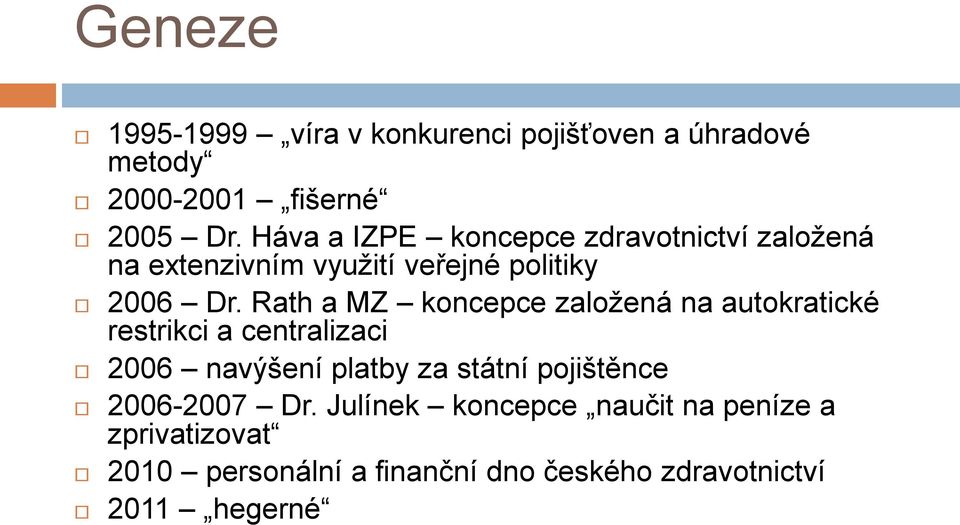 Geneze

□ 1995-1999 – „víra v konkurenci pojišťoven a úhradové metody“
□ 2000-2001 – „fišerné“
□ 2005 – Dr. Háva a IZPE – koncepce zdravotnictví založená na extenzivním využití veřejné politiky
□ 2006 – Dr. Rath a MZ – koncepce založená na autokratické restrikci a centralizaci
□ 2006 – navýšení platby za státní pojištěnce
□ 2006-2007 – Dr. Julínek – koncepce „naučit na peníze a zprivatizovat“
□ 2010 – personální a finanční dno českého zdravotnictví
□ 2011 – „hegerné“